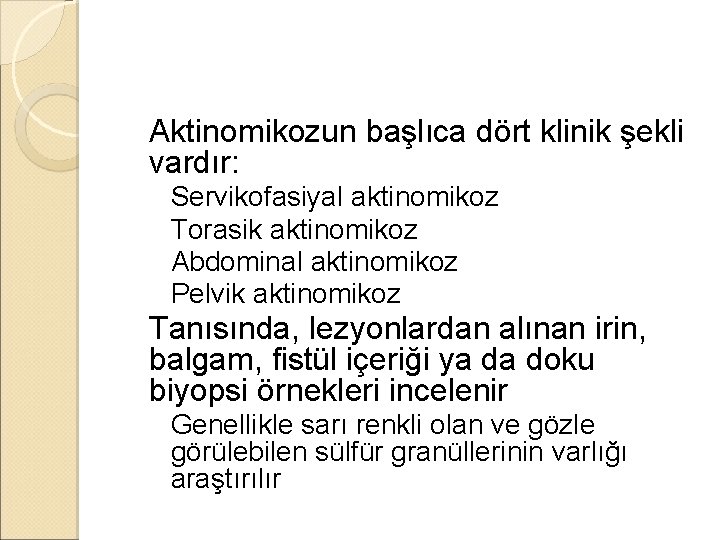 Aktinomikozun başlıca dört klinik şekli vardır:

Servikofasiyal aktinomikoz

Torasik aktinomikoz

Abdominal aktinomikoz

Pelvik aktinomikoz

Tanısında, lezyonlardan alınan irin, balgam, fistül içeriği ya da doku biyopsi örnekleri incelenir

Genellikle sarı renkli olan ve gözle görülebilen sülfür granüllerinin varlığı araştırılır